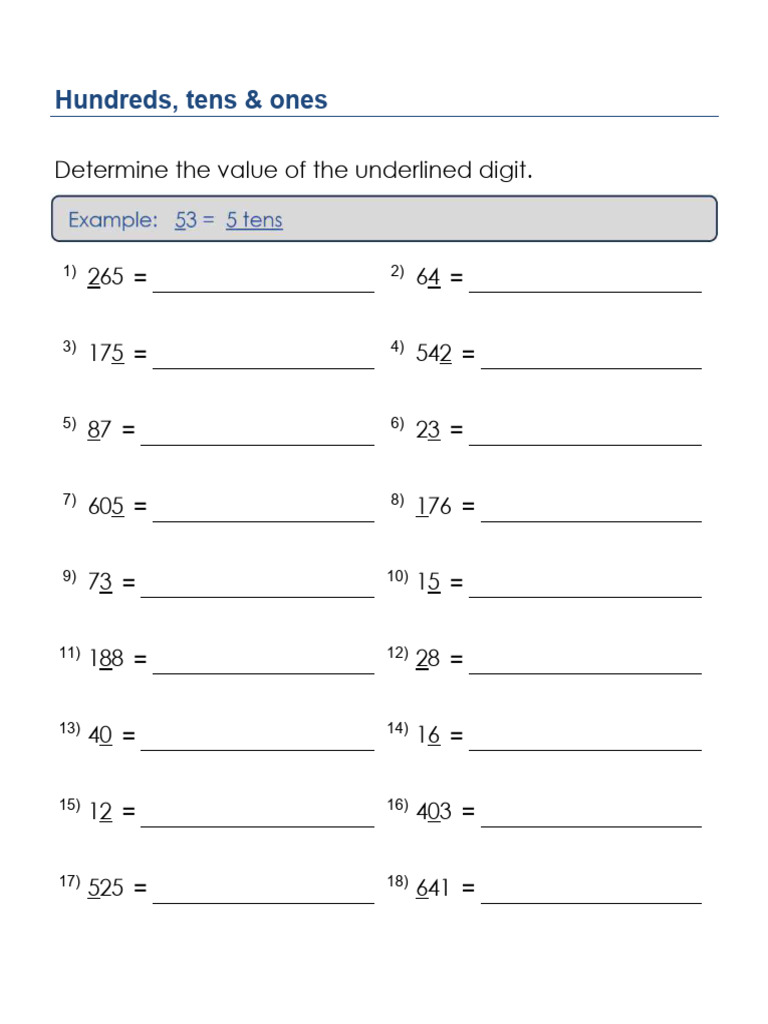 Hundreds, tens & ones

Determine the value of the underlined digit.

Example: $\underline{5}3$ = 5 tens

1) $\underline{2}65$ = ____________

2) $6\underline{4}$ = ____________

3) $17\underline{5}$ = ____________

4) $54\underline{2}$ = ____________

5) $\underline{8}7$ = ____________

6) $2\underline{3}$ = ____________

7) $60\underline{5}$ = ____________

8) $\underline{1}76$ = ____________

9) $7\underline{3}$ = ____________

10) $1\underline{5}$ = ____________

11) $1\underline{8}8$ = ____________

12) $\underline{2}8$ = ____________

13) $4\underline{0}$ = ____________

14) $1\underline{6}$ = ____________

15) $1\underline{2}$ = ____________

16) $4\underline{0}3$ = ____________

17) $\underline{5}25$ = ____________

18) $\underline{6}41$ = ____________